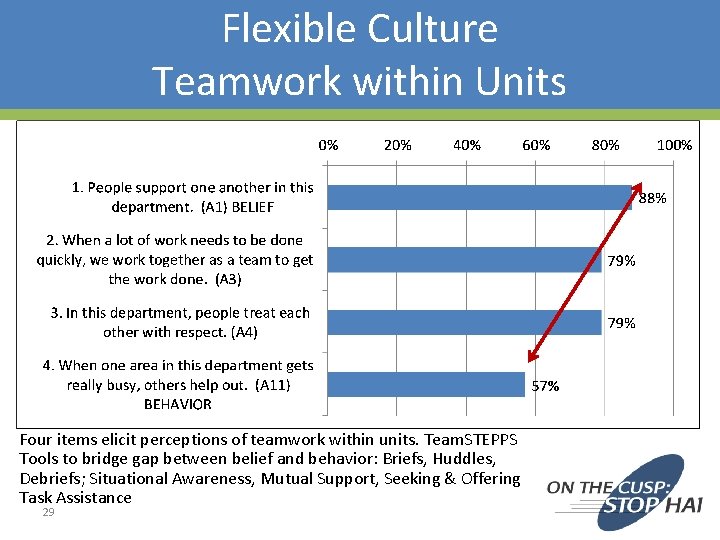 Flexible Culture
Teamwork within Units

0% 20% 40% 60% 80% 100%

1. People support one another in this department. (A1) BELIEF
88%

2. When a lot of work needs to be done quickly, we work together as a team to get the work done. (A3)
79%

3. In this department, people treat each other with respect. (A4)
79%

4. When one area in this department gets really busy, others help out. (A11) BEHAVIOR
57%

Four items elicit perceptions of teamwork within units. TeamSTEPPS Tools to bridge gap between belief and behavior: Briefs, Huddles, Debriefs; Situational Awareness, Mutual Support, Seeking & Offering Task Assistance

29

ON THE CUSP: STOP HAI